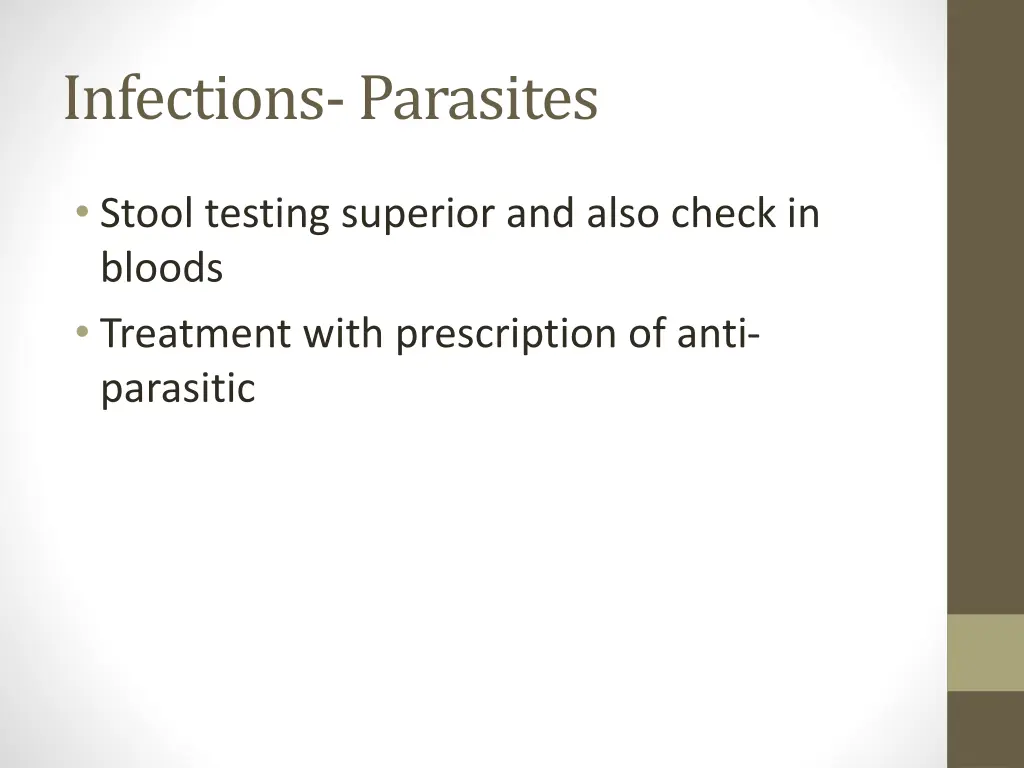 Infections- Parasites

• Stool testing superior and also check in bloods
• Treatment with prescription of anti-parasitic